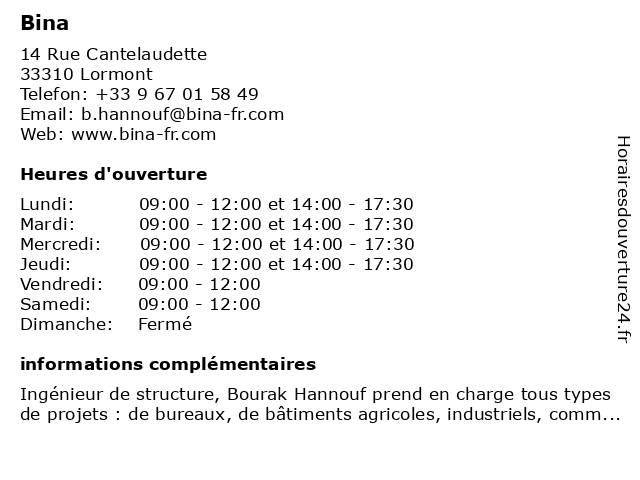 Bina

14 Rue Cantelaudette
33310 Lormont
Telefon: +33 9 67 01 58 49
Email: b.hannouf@bina-fr.com
Web: www.bina-fr.com

Heures d'ouverture

| | |
|---|---|
| Lundi: | 09:00 - 12:00 et 14:00 - 17:30 |
| Mardi: | 09:00 - 12:00 et 14:00 - 17:30 |
| Mercredi: | 09:00 - 12:00 et 14:00 - 17:30 |
| Jeudi: | 09:00 - 12:00 et 14:00 - 17:30 |
| Vendredi: | 09:00 - 12:00 |
| Samedi: | 09:00 - 12:00 |
| Dimanche: | Fermé |

informations complémentaires

Ingénieur de structure, Bourak Hannouf prend en charge tous types de projets : de bureaux, de bâtiments agricoles, industriels, comm...

Horairesdouverture24.fr